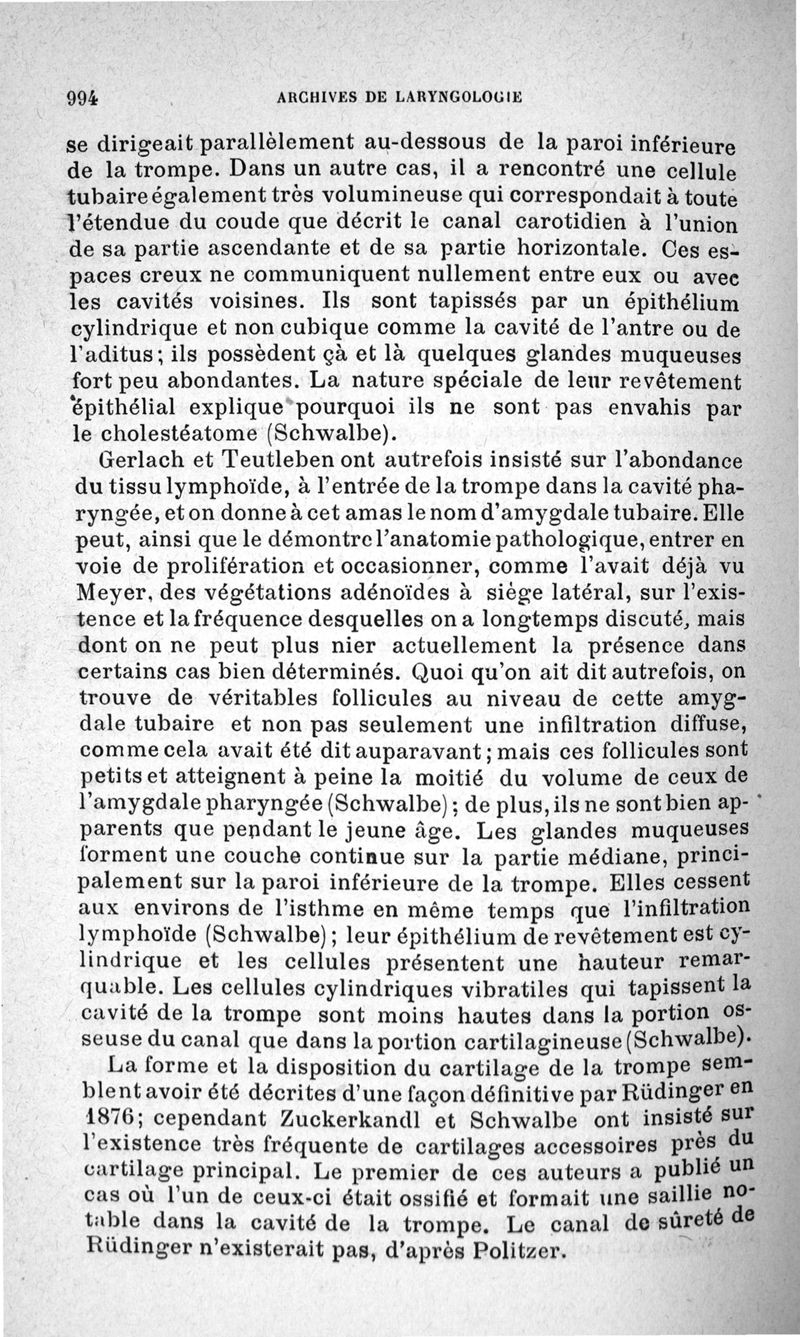 994 ARCHIVES DE LARYNGOLOGIE

se dirigeait parallèlement au-dessous de la paroi inférieure de la trompe. Dans un autre cas, il a rencontré une cellule tubaire également très volumineuse qui correspondait à toute l'étendue du coude que décrit le canal carotidien à l'union de sa partie ascendante et de sa partie horizontale. Ces espaces creux ne communiquent nullement entre eux ou avec les cavités voisines. Ils sont tapissés par un épithélium cylindrique et non cubique comme la cavité de l'antre ou de l'aditus; ils possèdent çà et là quelques glandes muqueuses fort peu abondantes. La nature spéciale de leur revêtement épithélial explique pourquoi ils ne sont pas envahis par le cholestéatome (Schwalbe).

Gerlach et Teutleben ont autrefois insisté sur l'abondance du tissu lymphoïde, à l'entrée de la trompe dans la cavité pharyngée, et on donne à cet amas le nom d'amygdale tubaire. Elle peut, ainsi que le démontre l'anatomie pathologique, entrer en voie de prolifération et occasionner, comme l'avait déjà vu Meyer, des végétations adénoïdes à siège latéral, sur l'existence et la fréquence desquelles on a longtemps discuté, mais dont on ne peut plus nier actuellement la présence dans certains cas bien déterminés. Quoi qu'on ait dit autrefois, on trouve de véritables follicules au niveau de cette amygdale tubaire et non pas seulement une infiltration diffuse, comme cela avait été dit auparavant; mais ces follicules sont petits et atteignent à peine la moitié du volume de ceux de l'amygdale pharyngée (Schwalbe); de plus, ils ne sont bien apparents que pendant le jeune âge. Les glandes muqueuses forment une couche continue sur la partie médiane, principalement sur la paroi inférieure de la trompe. Elles cessent aux environs de l'isthme en même temps que l'infiltration lymphoïde (Schwalbe); leur épithélium de revêtement est cylindrique et les cellules présentent une hauteur remarquable. Les cellules cylindriques vibratiles qui tapissent la cavité de la trompe sont moins hautes dans la portion osseuse du canal que dans la portion cartilagineuse (Schwalbe).

La forme et la disposition du cartilage de la trompe semblent avoir été décrites d'une façon définitive par Rüdinger en 1876; cependant Zuckerkandl et Schwalbe ont insisté sur l'existence très fréquente de cartilages accessoires près du cartilage principal. Le premier de ces auteurs a publié un cas où l'un de ceux-ci était ossifié et formait une saillie notable dans la cavité de la trompe. Le canal de sûreté de Rüdinger n'existerait pas, d'après Politzer.